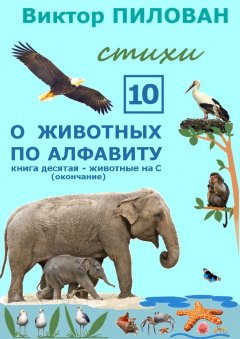 Виктор ПИЛОВАН

стихи

10

О ЖИВОТНЫХ ПО АЛФАВИТУ

книга десятая - животные на С (окончание)